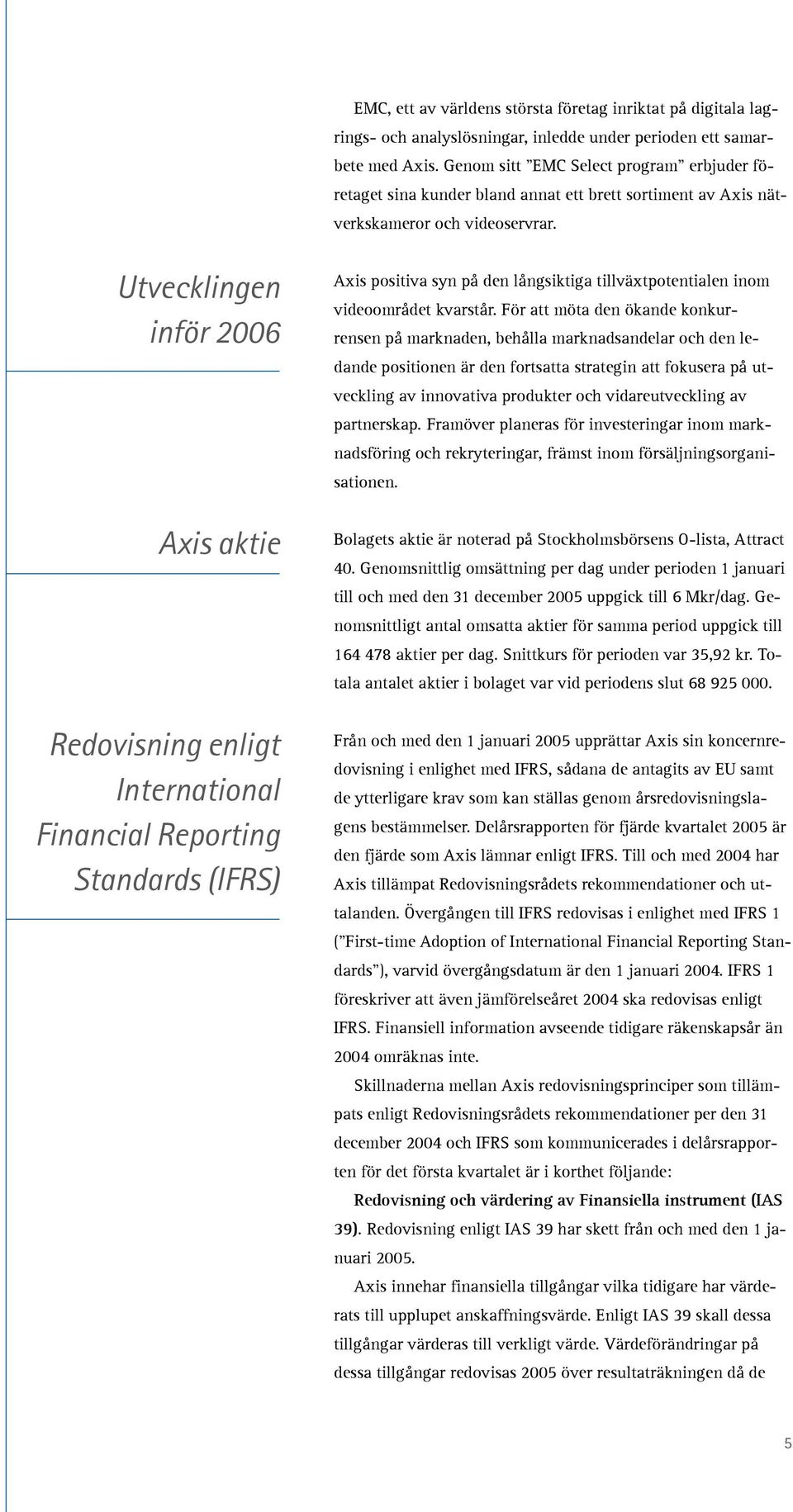 EMC, ett av världens största företag inriktat på digitala lagrings- och analyslösningar, inledde under perioden ett samarbete med Axis. Genom sitt ”EMC Select program” erbjuder företaget sina kunder bland annat ett brett sortiment av Axis nätverkskameror och videoservrar.

Utvecklingen inför 2006

Axis positiva syn på den långsiktiga tillväxtpotentialen inom videoområdet kvarstår. För att möta den ökande konkurrensen på marknaden, behålla marknadsandelar och den ledande positionen är den fortsatta strategin att fokusera på utveckling av innovativa produkter och vidareutveckling av partnerskap. Framöver planeras för investeringar inom marknadsföring och rekryteringar, främst inom försäljningsorganisationen.

Axis aktie

Bolagets aktie är noterad på Stockholmsbörsens O-lista, Attract 40. Genomsnittlig omsättning per dag under perioden 1 januari till och med den 31 december 2005 uppgick till 6 Mkr/dag. Genomsnittligt antal omsatta aktier för samma period uppgick till 164 478 aktier per dag. Snittkurs för perioden var 35,92 kr. Totala antalet aktier i bolaget var vid periodens slut 68 925 000.

Redovisning enligt International Financial Reporting Standards (IFRS)

Från och med den 1 januari 2005 upprättar Axis sin koncernredovisning i enlighet med IFRS, sådana de antagits av EU samt de ytterligare krav som kan ställas genom årsredovisningslagens bestämmelser. Delårsrapporten för fjärde kvartalet 2005 är den fjärde som Axis lämnar enligt IFRS. Till och med 2004 har Axis tillämpat Redovisningsrådets rekommendationer och uttalanden. Övergången till IFRS redovisas i enlighet med IFRS 1 (”First-time Adoption of International Financial Reporting Standards”), varvid övergångsdatum är den 1 januari 2004. IFRS 1 föreskriver att även jämförelseåret 2004 ska redovisas enligt IFRS. Finansiell information avseende tidigare räkenskapsår än 2004 omräknas inte.

Skillnaderna mellan Axis redovisningsprinciper som tillämpats enligt Redovisningsrådets rekommendationer per den 31 december 2004 och IFRS som kommunicerades i delårsrapporten för det första kvartalet är i korthet följande:

Redovisning och värdering av Finansiella instrument (IAS 39). Redovisning enligt IAS 39 har skett från och med den 1 januari 2005.

Axis innehar finansiella tillgångar vilka tidigare har värderats till upplupet anskaffningsvärde. Enligt IAS 39 skall dessa tillgångar värderas till verkligt värde. Värdeförändringar på dessa tillgångar redovisas 2005 över resultaträkningen då de

5